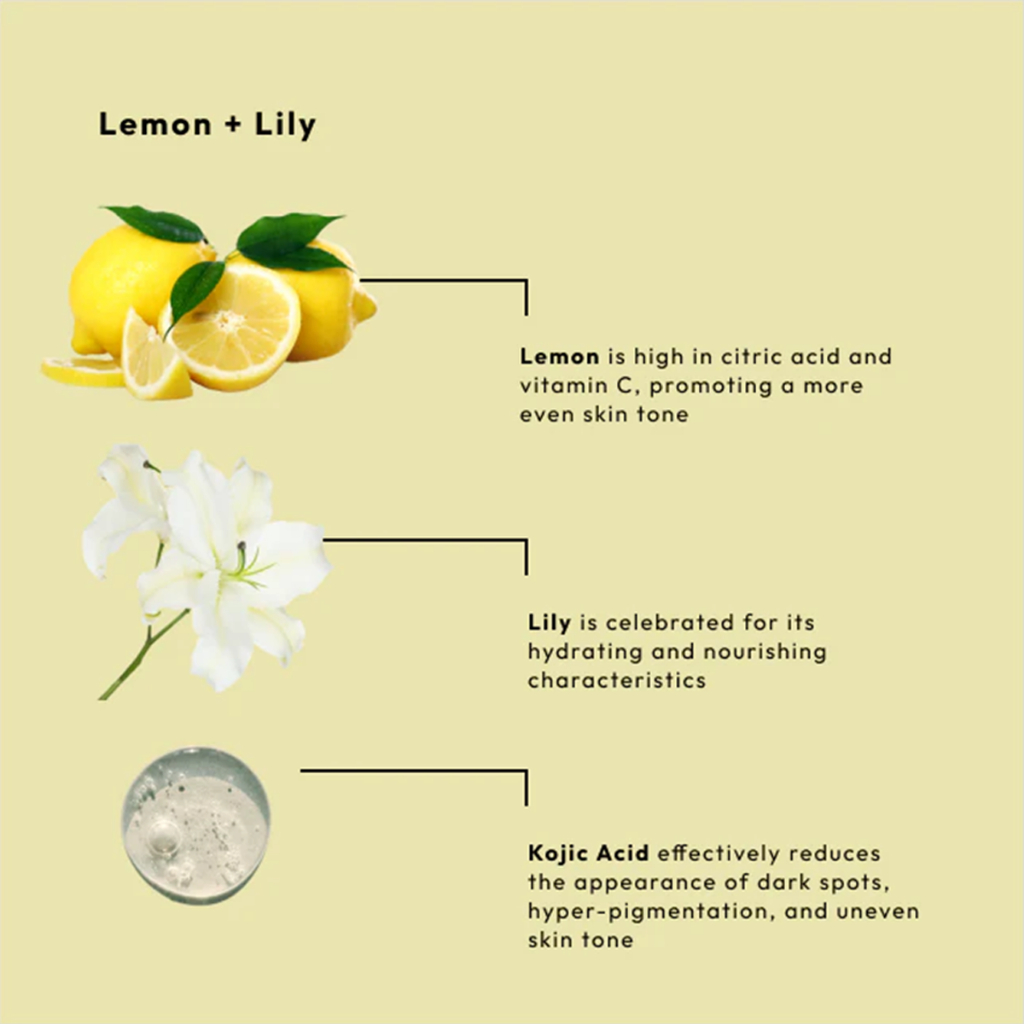 Lemon + Lily

Lemon is high in citric acid and vitamin C, promoting a more even skin tone

Lily is celebrated for its hydrating and nourishing characteristics

Kojic Acid effectively reduces the appearance of dark spots, hyper-pigmentation, and uneven skin tone